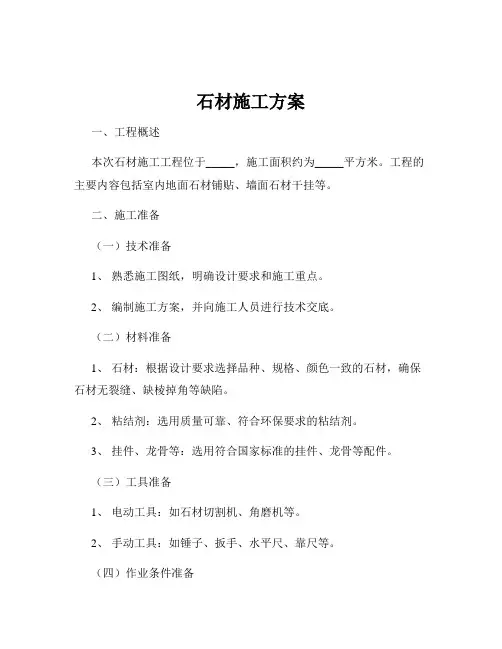 石材施工方案

一、工程概述

本次石材施工工程位于_____，施工面积约为_____平方米。工程的主要内容包括室内地面石材铺贴、墙面石材干挂等。

二、施工准备

（一）技术准备

1、熟悉施工图纸，明确设计要求和施工重点。

2、编制施工方案，并向施工人员进行技术交底。

（二）材料准备

1、石材：根据设计要求选择品种、规格、颜色一致的石材，确保石材无裂缝、缺棱掉角等缺陷。

2、粘结剂：选用质量可靠、符合环保要求的粘结剂。

3、挂件、龙骨等：选用符合国家标准的挂件、龙骨等配件。

（三）工具准备

1、电动工具：如石材切割机、角磨机等。

2、手动工具：如锤子、扳手、水平尺、靠尺等。

（四）作业条件准备